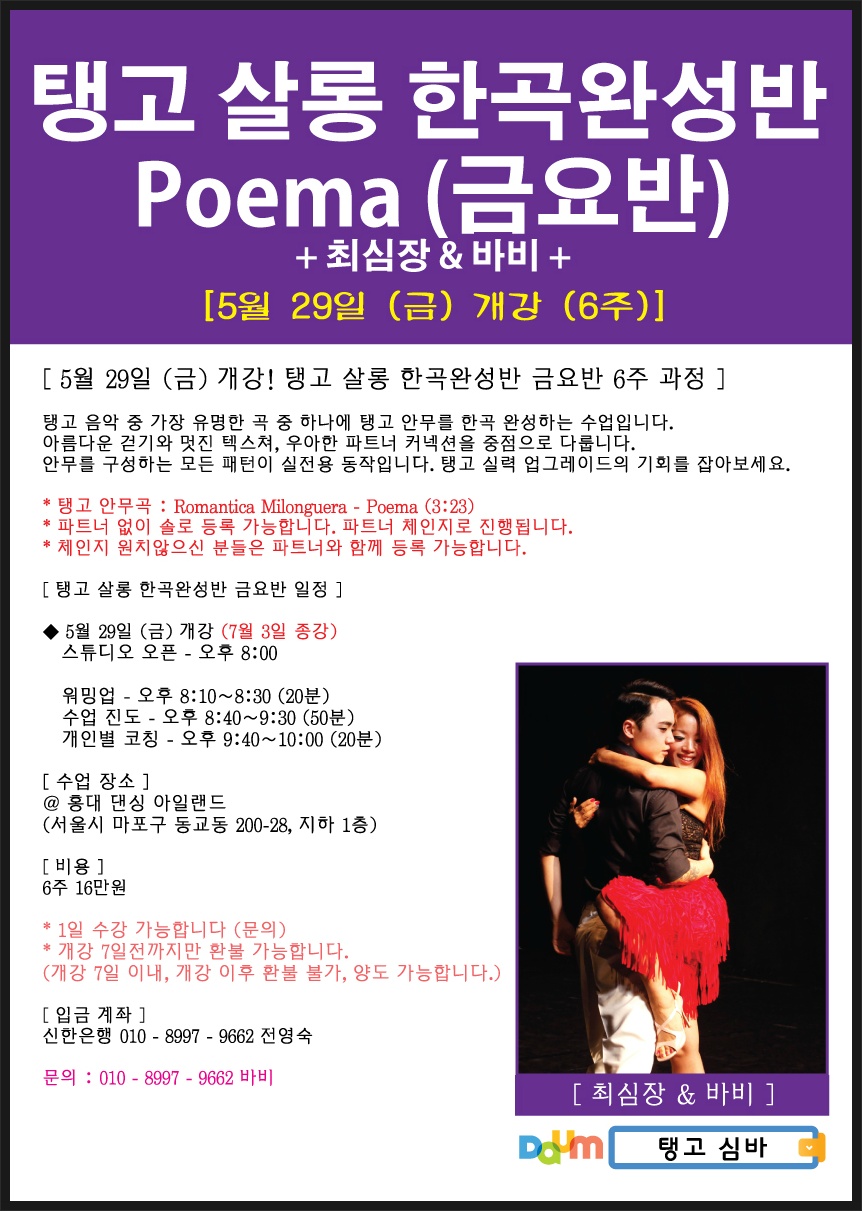 탱고 살롱 한곡완성반
Poema (금요반)
+ 최심장 & 바비 +
[5월 29일 (금) 개강 (6주)]

[ 5월 29일 (금) 개강! 탱고 살롱 한곡완성반 금요반 6주 과정 ]

탱고 음악 중 가장 유명한 곡 중 하나에 탱고 안무를 한곡 완성하는 수업입니다. 아름다운 걷기와 멋진 텍스쳐, 우아한 파트너 커넥션을 중점으로 다룹니다. 안무를 구성하는 모든 패턴이 실전용 동작입니다. 탱고 실력 업그레이드의 기회를 잡아보세요.

* 탱고 안무곡 : Romantica Milonguera - Poema (3:23)
* 파트너 없이 솔로 등록 가능합니다. 파트너 체인지로 진행됩니다.
* 체인지 원치않으신 분들은 파트너와 함께 등록 가능합니다.

[ 탱고 살롱 한곡완성반 금요반 일정 ]

◆ 5월 29일 (금) 개강 (7월 3일 종강)
스튜디오 오픈 - 오후 8:00

워밍업 - 오후 8:10~8:30 (20분)
수업 진도 - 오후 8:40~9:30 (50분)
개인별 코칭 - 오후 9:40~10:00 (20분)

[ 수업 장소 ]
@ 홍대 댄싱 아일랜드
(서울시 마포구 동교동 200-28, 지하 1층)

[ 비용 ]
6주 16만원

* 1일 수강 가능합니다 (문의)
* 개강 7일전까지만 환불 가능합니다.
(개강 7일 이내, 개강 이후 환불 불가, 양도 가능합니다.)

[ 입금 계좌 ]
신한은행 010 - 8997 - 9662 전영숙

문의 : 010 - 8997 - 9662 바비

[ 최심장 & 바비 ]

Daum 탱고 심바